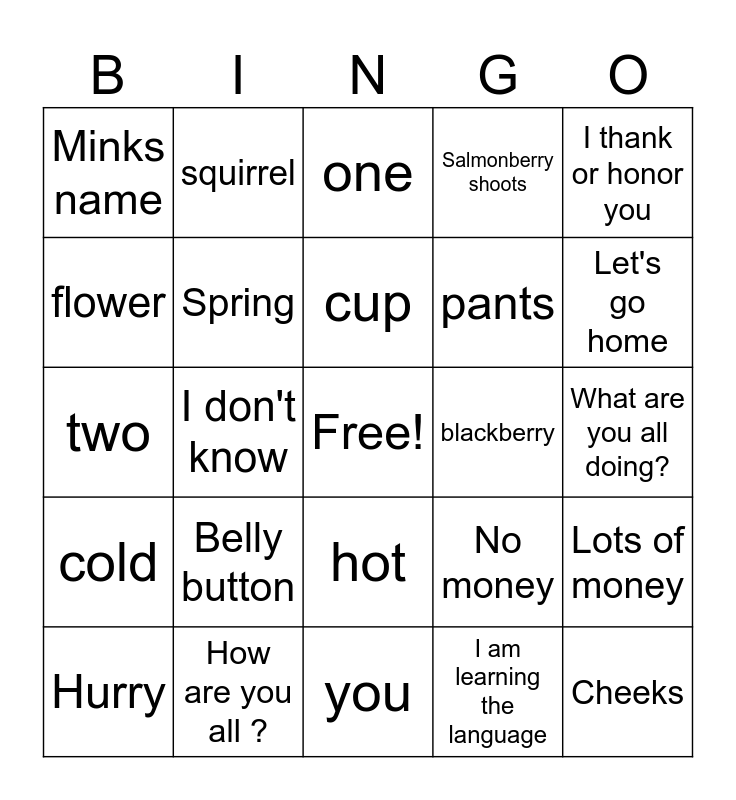 | B | I | N | G | O |
|---|---|---|---|---|
| Minks name | squirrel | one | Salmonberry shoots | I thank or honor you |
| flower | Spring | cup | pants | Let's go home |
| two | I don't know | Free! | blackberry | What are you all doing? |
| cold | Belly button | hot | No money | Lots of money |
| Hurry | How are you all ? | you | I am learning the language | Cheeks |